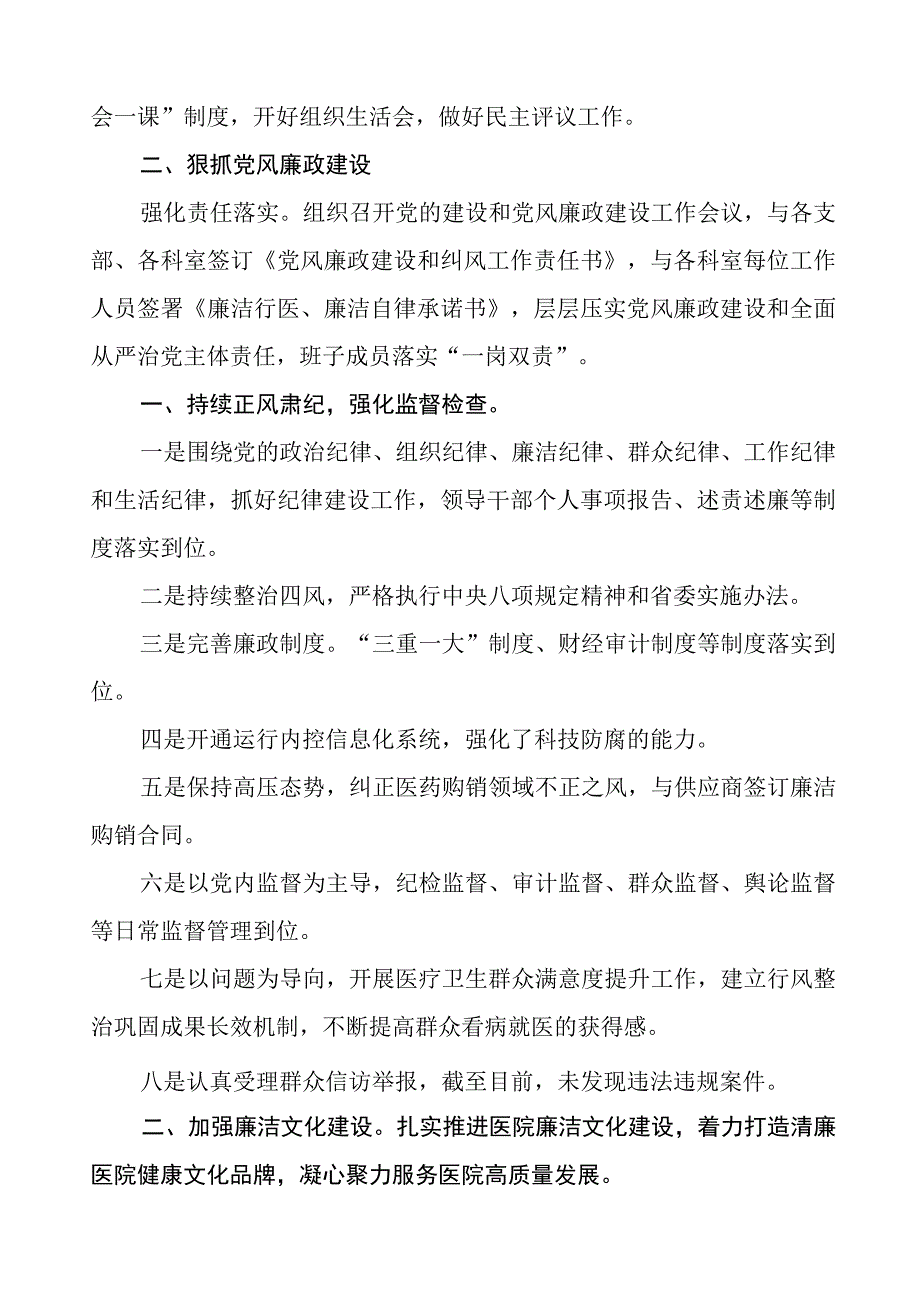 会一课”制度，开好组织生活会，做好民主评议工作。

二、狠抓党风廉政建设

强化责任落实。组织召开党的建设和党风廉政建设工作会议，与各支部、各科室签订《党风廉政建设和纠风工作责任书》，与各科室每位工作人员签署《廉洁行医、廉洁自律承诺书》，层层压实党风廉政建设和全面从严治党主体责任，班子成员落实“一岗双责”。

一、持续正风肃纪，强化监督检查。

一是围绕党的政治纪律、组织纪律、廉洁纪律、群众纪律、工作纪律和生活纪律，抓好纪律建设工作，领导干部个人事项报告、述责述廉等制度落实到位。

二是持续整治四风，严格执行中央八项规定精神和省委实施办法。

三是完善廉政制度。“三重一大”制度、财经审计制度等制度落实到位。

四是开通运行内控信息化系统，强化了科技防腐的能力。

五是保持高压态势，纠正医药购销领域不正之风，与供应商签订廉洁购销合同。

六是以党内监督为主导，纪检监督、审计监督、群众监督、舆论监督等日常监督管理到位。

七是以问题为导向，开展医疗卫生群众满意度提升工作，建立行风整治巩固成果长效机制，不断提高群众看病就医的获得感。

八是认真受理群众信访举报，截至目前，未发现违法违规案件。

二、加强廉洁文化建设。扎实推进医院廉洁文化建设，着力打造清廉医院健康文化品牌，凝心聚力服务医院高质量发展。